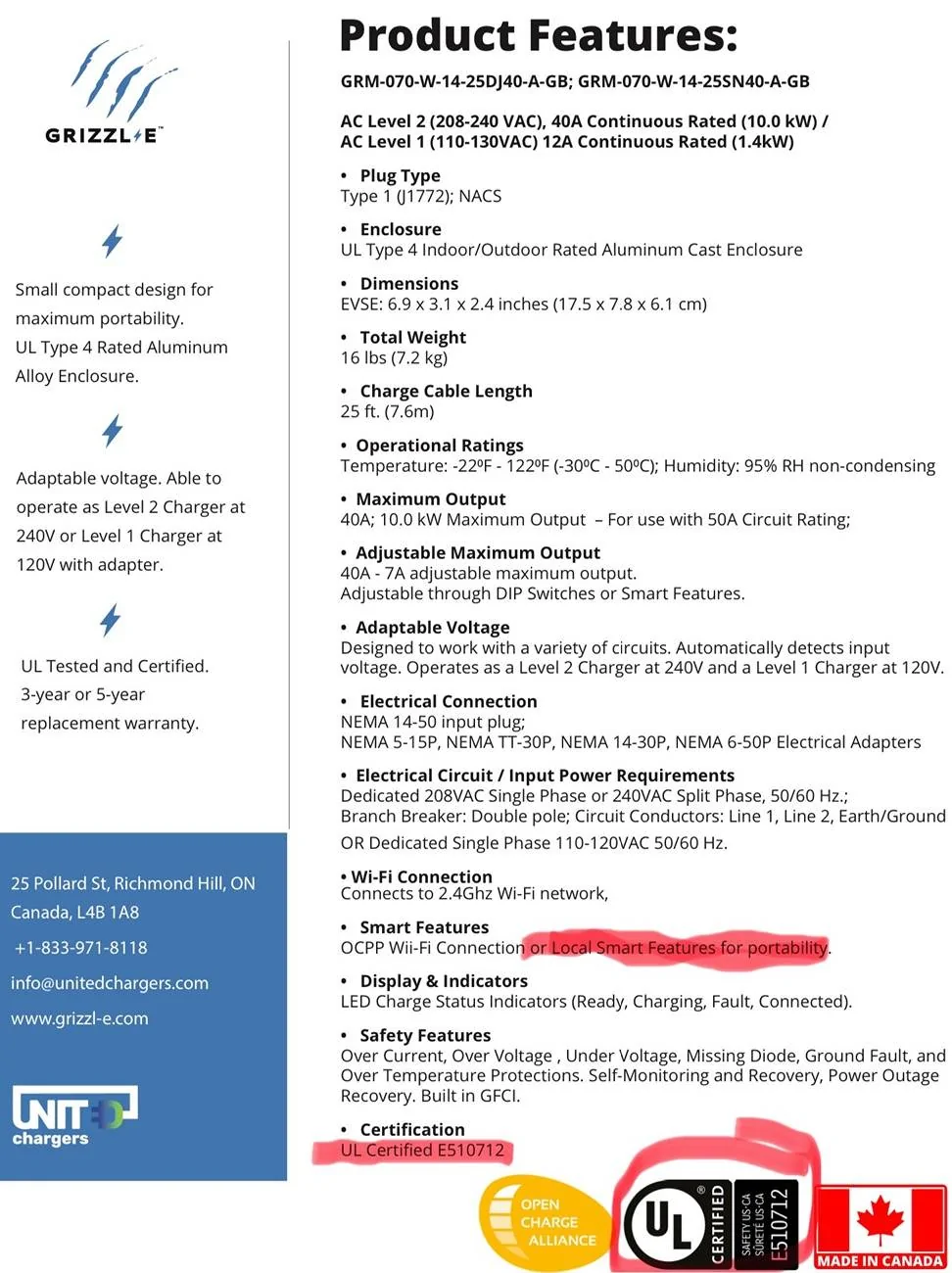 GRIZZL-E™

Small compact design for maximum portability. UL Type 4 Rated Aluminum Alloy Enclosure.

Adaptable voltage. Able to operate as Level 2 Charger at 240V or Level 1 Charger at 120V with adapter.

UL Tested and Certified. 3-year or 5-year replacement warranty.

25 Pollard St, Richmond Hill, ON Canada, L4B 1A8

+1-833-971-8118

info@unitedchargers.com

www.grizzl-e.com

UNITED chargers

Product Features:

GRM-070-W-14-25DJ40-A-GB; GRM-070-W-14-25SN40-A-GB

AC Level 2 (208-240 VAC), 40A Continuous Rated (10.0 kW) / AC Level 1 (110-130VAC) 12A Continuous Rated (1.4kW)

• Plug Type
Type 1 (J1772); NACS

• Enclosure
UL Type 4 Indoor/Outdoor Rated Aluminum Cast Enclosure

• Dimensions
EVSE: 6.9 x 3.1 x 2.4 inches (17.5 x 7.8 x 6.1 cm)

• Total Weight
16 lbs (7.2 kg)

• Charge Cable Length
25 ft. (7.6m)

• Operational Ratings
Temperature: -22ºF - 122ºF (-30ºC - 50ºC); Humidity: 95% RH non-condensing

• Maximum Output
40A; 10.0 kW Maximum Output – For use with 50A Circuit Rating;

• Adjustable Maximum Output
40A - 7A adjustable maximum output.
Adjustable through DIP Switches or Smart Features.

• Adaptable Voltage
Designed to work with a variety of circuits. Automatically detects input voltage. Operates as a Level 2 Charger at 240V and a Level 1 Charger at 120V.

• Electrical Connection
NEMA 14-50 input plug;
NEMA 5-15P, NEMA TT-30P, NEMA 14-30P, NEMA 6-50P Electrical Adapters

• Electrical Circuit / Input Power Requirements
Dedicated 208VAC Single Phase or 240VAC Split Phase, 50/60 Hz.;
Branch Breaker: Double pole; Circuit Conductors: Line 1, Line 2, Earth/Ground
OR Dedicated Single Phase 110-120VAC 50/60 Hz.

• Wi-Fi Connection
Connects to 2.4Ghz Wi-Fi network,

• Smart Features
OCPP Wii-Fi Connection or Local Smart Features for portability.

• Display & Indicators
LED Charge Status Indicators (Ready, Charging, Fault, Connected).

• Safety Features
Over Current, Over Voltage , Under Voltage, Missing Diode, Ground Fault, and Over Temperature Protections. Self-Monitoring and Recovery, Power Outage Recovery. Built in GFCI.

• Certification
UL Certified E510712

OPEN CHARGE ALLIANCE

UL® CERTIFIED SAFETY US-CA SÛRETÉ US-CA E510712

MADE IN CANADA